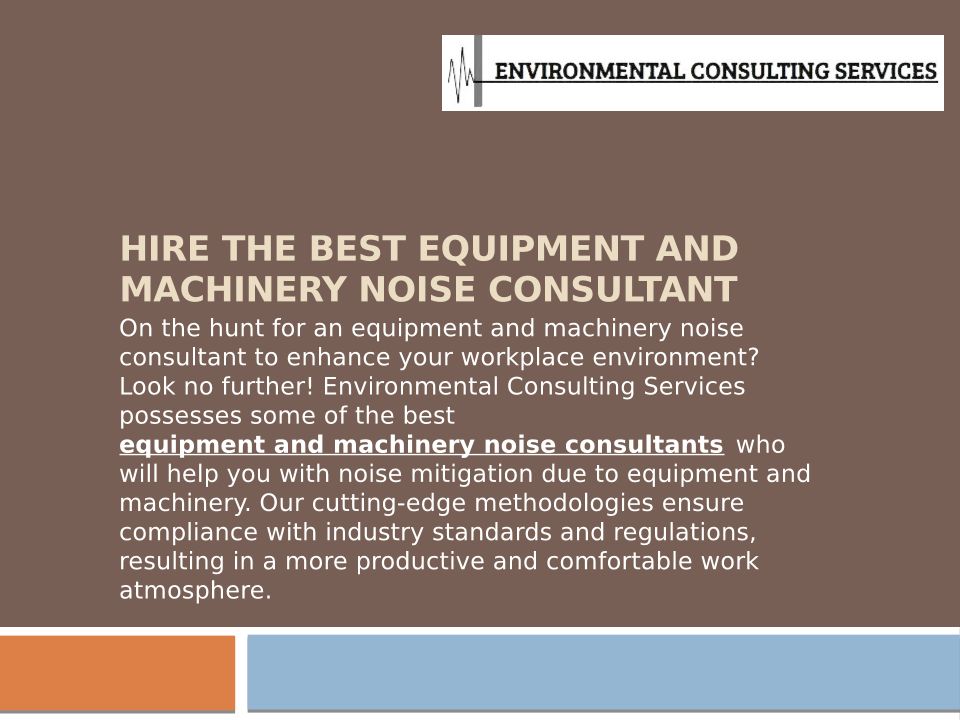 ENVIRONMENTAL CONSULTING SERVICES

HIRE THE BEST EQUIPMENT AND MACHINERY NOISE CONSULTANT

On the hunt for an equipment and machinery noise consultant to enhance your workplace environment? Look no further! Environmental Consulting Services possesses some of the best equipment and machinery noise consultants who will help you with noise mitigation due to equipment and machinery. Our cutting-edge methodologies ensure compliance with industry standards and regulations, resulting in a more productive and comfortable work atmosphere.